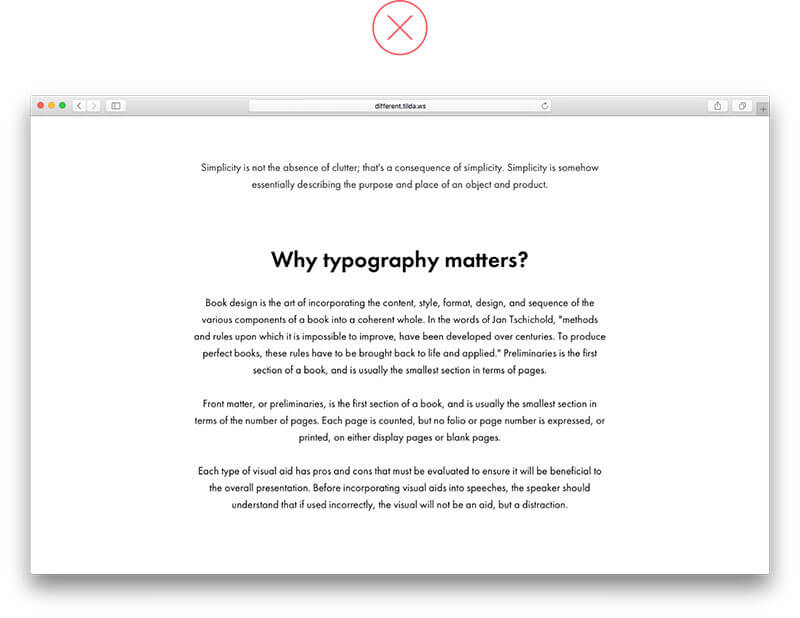 different.tilda.ws

Simplicity is not the absence of clutter; that's a consequence of simplicity. Simplicity is somehow essentially describing the purpose and place of an object and product.

Why typography matters?

Book design is the art of incorporating the content, style, format, design, and sequence of the various components of a book into a coherent whole. In the words of Jan Tschichold, "methods and rules upon which it is impossible to improve, have been developed over centuries. To produce perfect books, these rules have to be brought back to life and applied." Preliminaries is the first section of a book, and is usually the smallest section in terms of pages.

Front matter, or preliminaries, is the first section of a book, and is usually the smallest section in terms of the number of pages. Each page is counted, but no folio or page number is expressed, or printed, on either display pages or blank pages.

Each type of visual aid has pros and cons that must be evaluated to ensure it will be beneficial to the overall presentation. Before incorporating visual aids into speeches, the speaker should understand that if used incorrectly, the visual will not be an aid, but a distraction.